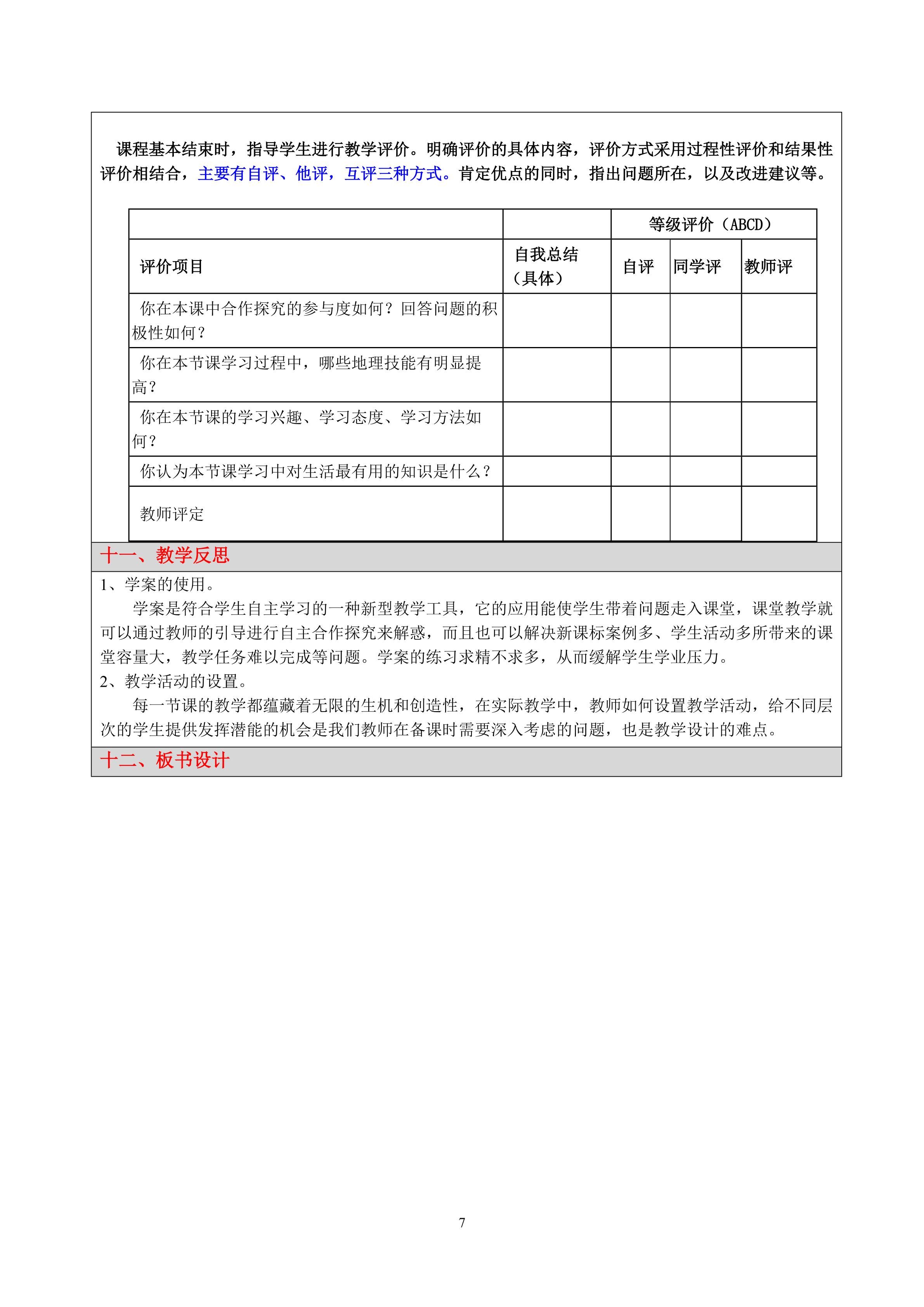 课程基本结束时，指导学生进行教学评价。明确评价的具体内容，评价方式采用过程性评价和结果性评价相结合，主要有自评、他评，互评三种方式。肯定优点的同时，指出问题所在，以及改进建议等。

| | | 等级评价（ABCD） | | |
|---|---|---|---|---|
| 评价项目 | 自我总结（具体） | 自评 | 同学评 | 教师评 |
| 你在本课中合作探究的参与度如何？回答问题的积极性如何？ | | | | |
| 你在本节课学习过程中，哪些地理技能有明显提高？ | | | | |
| 你在本节课的学习兴趣、学习态度、学习方法如何？ | | | | |
| 你认为本节课学习中对生活最有用的知识是什么？ | | | | |
| 教师评定 | | | | |

十一、教学反思

1、学案的使用。

学案是符合学生自主学习的一种新型教学工具，它的应用能使学生带着问题走入课堂，课堂教学就可以通过教师的引导进行自主合作探究来解惑，而且也可以解决新课标案例多、学生活动多所带来的课堂容量大，教学任务难以完成等问题。学案的练习求精不求多，从而缓解学生学业压力。

2、教学活动的设置。

每一节课的教学都蕴藏着无限的生机和创造性，在实际教学中，教师如何设置教学活动，给不同层次的学生提供发挥潜能的机会是我们教师在备课时需要深入考虑的问题，也是教学设计的难点。

十二、板书设计

7